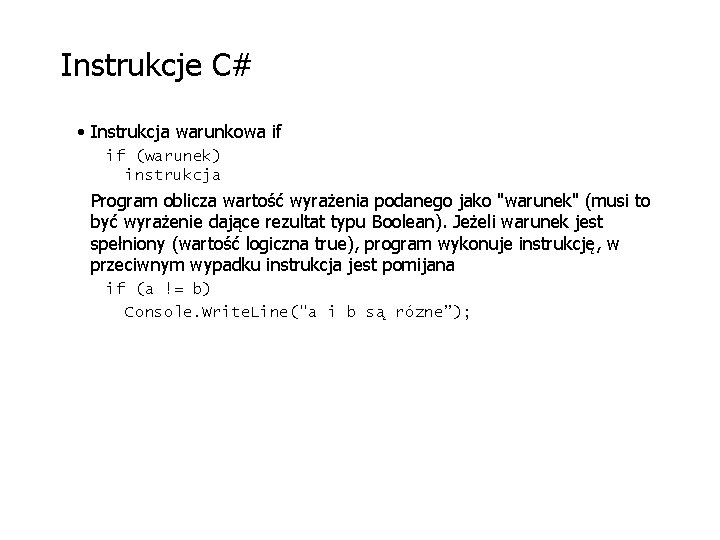 Instrukcje C#

• Instrukcja warunkowa if

if (warunek)
  instrukcja

Program oblicza wartość wyrażenia podanego jako "warunek" (musi to być wyrażenie dające rezultat typu Boolean). Jeżeli warunek jest spełniony (wartość logiczna true), program wykonuje instrukcję, w przeciwnym wypadku instrukcja jest pomijana

if (a != b)
  Console.WriteLine("a i b są rózne");